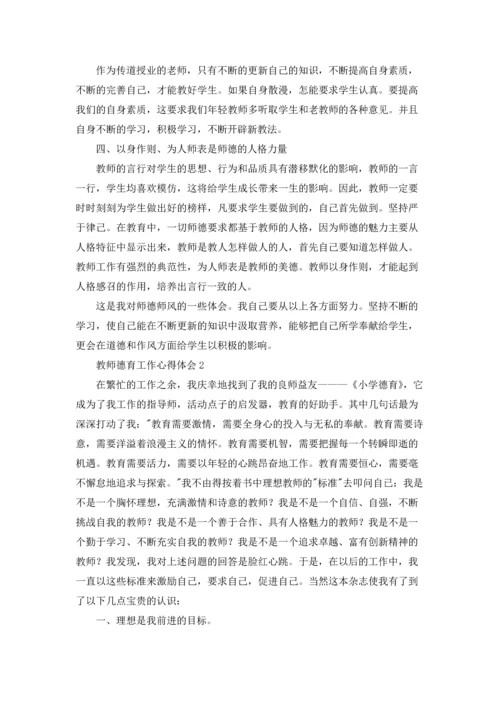 作为传道授业的老师，只有不断的更新自己的知识，不断提高自身素质，不断的完善自己，才能教好学生。如果自身散漫，怎能要求学生认真。要提高我们的自身素质，这要求我们年轻教师多听取学生和老教师的各种意见。并且自身不断的学习，积极学习，不断开辟新教法。

四、以身作则、为人师表是师德的人格力量

教师的言行对学生的思想、行为和品质具有潜移默化的影响，教师的一言一行，学生均喜欢模仿，这将给学生成长带来一生的影响。因此，教师一定要时时刻刻为学生做出好的榜样，凡要求学生要做到的，自己首先做到。坚持严于律己。在教育中，一切师德要求都基于教师的人格，因为师德的魅力主要从人格特征中显示出来，教师是教人怎样做人的人，首先自己要知道怎样做人。教师工作有强烈的典范性，为人师表是教师的美德。教师以身作则，才能起到人格感召的作用，培养出言行一致的人。

这是我对师德师风的一些体会。我自己要从以上各方面努力。坚持不断的学习，使自己能在不断更新的知识中汲取营养，能够把自己所学奉献给学生，更会在道德和作风方面给学生以积极的影响。

教师德育工作心得体会 2

在繁忙的工作之余，我庆幸地找到了我的良师益友———《小学德育》，它成为了我工作的指导师，活动点子的启发器，教育的好助手。其中几句话最为深深打动了我："教育需要激情，需要全身心的投入与无私的奉献。教育需要诗意，需要洋溢着浪漫主义的情怀。教育需要机智，需要把握每一个转瞬即逝的机遇。教育需要活力，需要以年轻的心跳昂奋地工作。教育需要恒心，需要毫不懈怠地追求与探索。"我不由得按着书中理想教师的"标准"去叩问自己：我是不是一个胸怀理想，充满激情和诗意的教师？我是不是一个自信、自强，不断挑战自我的教师？我是不是一个善于合作、具有人格魅力的教师？我是不是一个勤于学习、不断充实自我的教师？我是不是一个追求卓越、富有创新精神的教师？我发现，我对上述问题的回答是脸红心跳。于是，在以后的工作中，我一直以这些标准来激励自己，要求自己，促进自己。当然这本杂志使我有了到了以下几点宝贵的认识：

一、理想是我前进的目标。